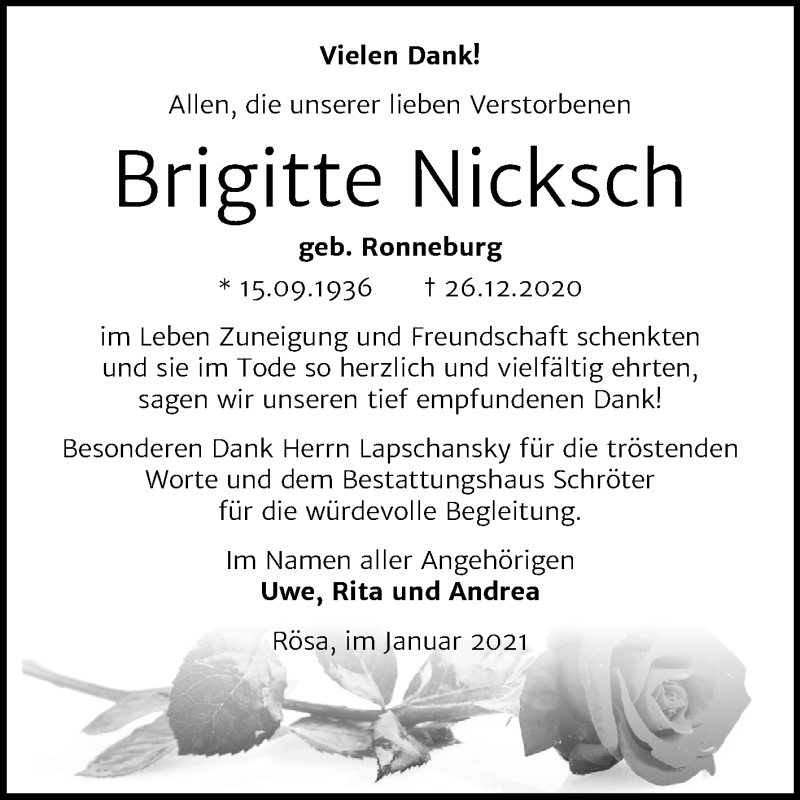 Vielen Dank!

Allen, die unserer lieben Verstorbenen

Brigitte Nicksch

geb. Ronneburg

* 15.09.1936 † 26.12.2020

im Leben Zuneigung und Freundschaft schenkten und sie im Tode so herzlich und vielfältig ehrten, sagen wir unseren tief empfundenen Dank!

Besonderen Dank Herrn Lapschansky für die tröstenden Worte und dem Bestattungshaus Schröter für die würdevolle Begleitung.

Im Namen aller Angehörigen
Uwe, Rita und Andrea

Rösa, im Januar 2021